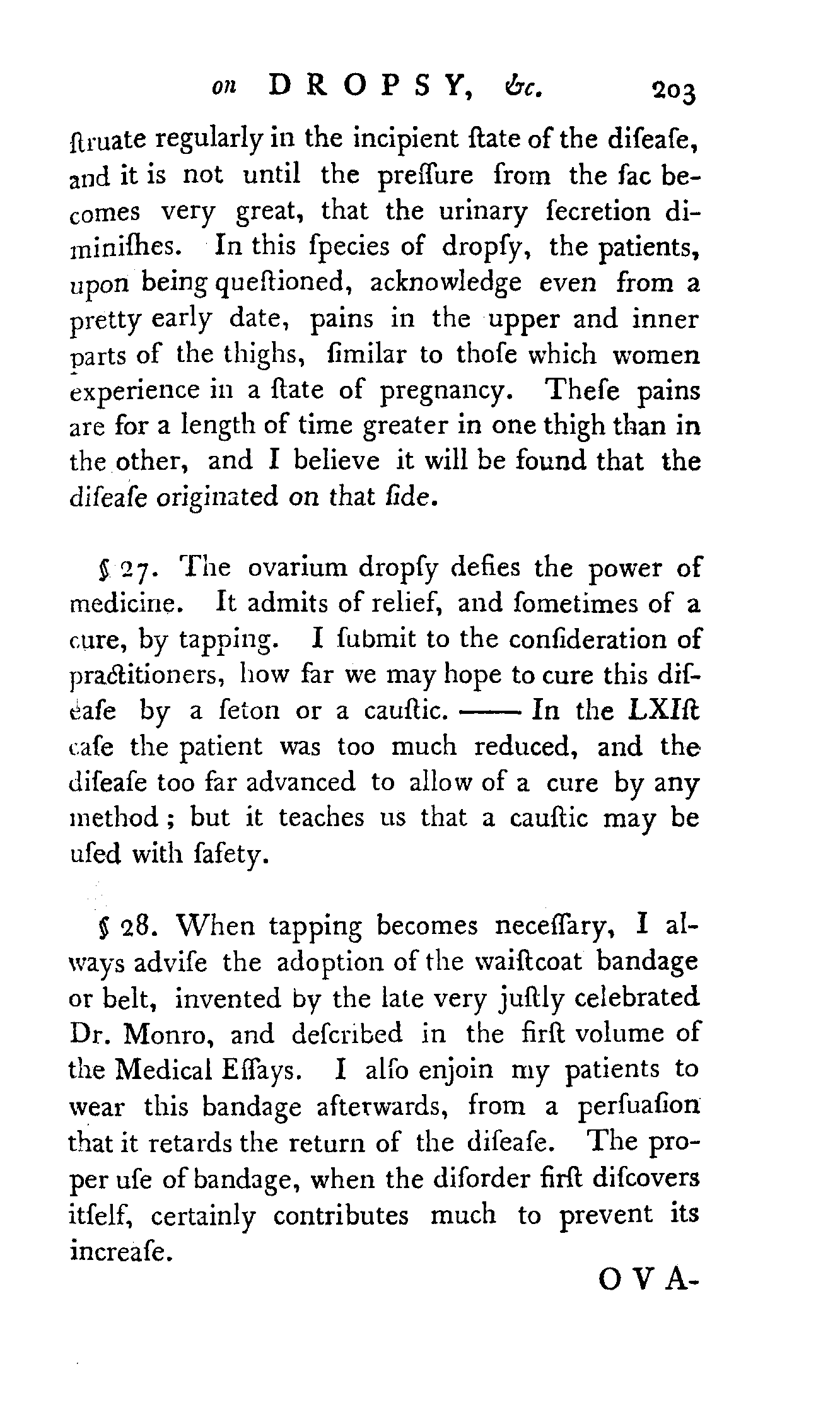 on DROPSY, &c. 203

ſtruate regularly in the incipient ſtate of the diſeaſe, and it is not until the preſſure from the ſac becomes very great, that the urinary ſecretion diminiſhes. In this ſpecies of dropſy, the patients, upon being queſtioned, acknowledge even from a pretty early date, pains in the upper and inner parts of the thighs, ſimilar to thoſe which women experience in a ſtate of pregnancy. Theſe pains are for a length of time greater in one thigh than in the other, and I believe it will be found that the diſeaſe originated on that ſide.

§ 27. The ovarium dropſy defies the power of medicine. It admits of relief, and ſometimes of a cure, by tapping. I ſubmit to the conſideration of practitioners, how far we may hope to cure this diſeaſe by a ſeton or a cauſtic. —— In the LXIſt caſe the patient was too much reduced, and the diſeaſe too far advanced to allow of a cure by any method; but it teaches us that a cauſtic may be uſed with ſafety.

§ 28. When tapping becomes neceſſary, I always adviſe the adoption of the waiſtcoat bandage or belt, invented by the late very juſtly celebrated Dr. Monro, and deſcribed in the firſt volume of the Medical Eſſays. I alſo enjoin my patients to wear this bandage afterwards, from a perſuaſion that it retards the return of the diſeaſe. The proper uſe of bandage, when the diſorder firſt diſcovers itſelf, certainly contributes much to prevent its increaſe.

OVA-